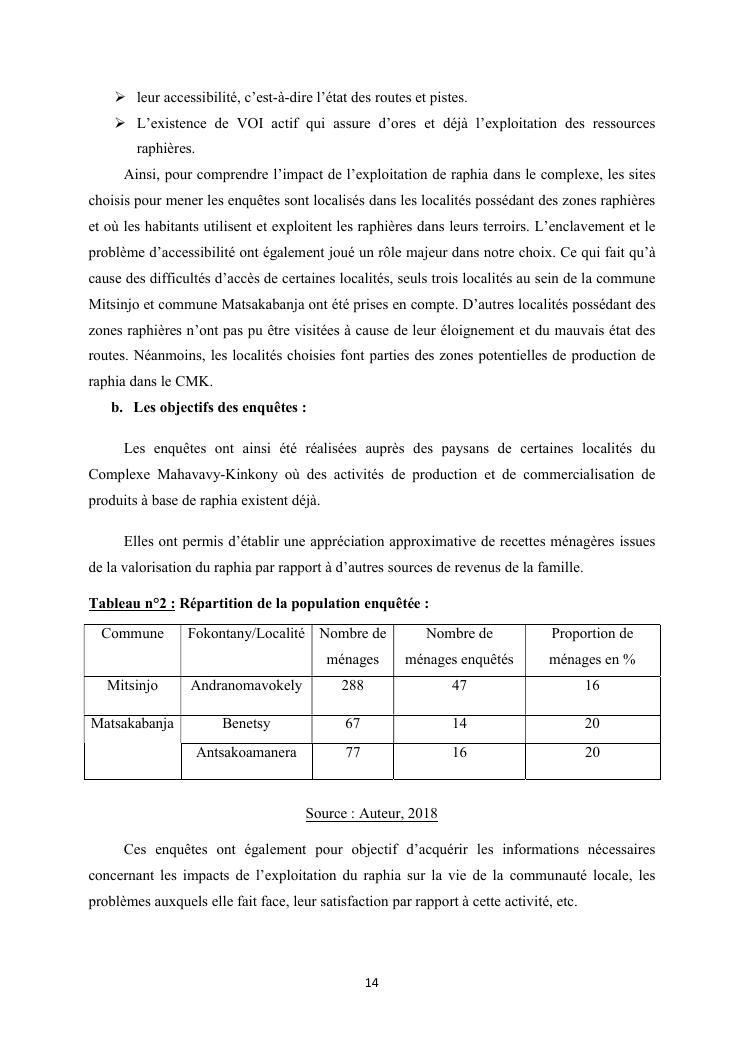 ➢ leur accessibilité, c'est-à-dire l'état des routes et pistes.

➢ L'existence de VOI actif qui assure d'ores et déjà l'exploitation des ressources raphières.

Ainsi, pour comprendre l'impact de l'exploitation de raphia dans le complexe, les sites choisis pour mener les enquêtes sont localisés dans les localités possédant des zones raphières et où les habitants utilisent et exploitent les raphières dans leurs terroirs. L'enclavement et le problème d'accessibilité ont également joué un rôle majeur dans notre choix. Ce qui fait qu'à cause des difficultés d'accès de certaines localités, seuls trois localités au sein de la commune Mitsinjo et commune Matsakabanja ont été prises en compte. D'autres localités possédant des zones raphières n'ont pas pu être visitées à cause de leur éloignement et du mauvais état des routes. Néanmoins, les localités choisies font parties des zones potentielles de production de raphia dans le CMK.

b. Les objectifs des enquêtes :

Les enquêtes ont ainsi été réalisées auprès des paysans de certaines localités du Complexe Mahavavy-Kinkony où des activités de production et de commercialisation de produits à base de raphia existent déjà.

Elles ont permis d'établir une appréciation approximative de recettes ménagères issues de la valorisation du raphia par rapport à d'autres sources de revenus de la famille.

Tableau n°2 : Répartition de la population enquêtée :

| Commune | Fokontany/Localité | Nombre de ménages | Nombre de ménages enquêtés | Proportion de ménages en % |
|---|---|---|---|---|
| Mitsinjo | Andranomavokely | 288 | 47 | 16 |
| Matsakabanja | Benetsy | 67 | 14 | 20 |
| | Antsakoamanera | 77 | 16 | 20 |

Source : Auteur, 2018

Ces enquêtes ont également pour objectif d'acquérir les informations nécessaires concernant les impacts de l'exploitation du raphia sur la vie de la communauté locale, les problèmes auxquels elle fait face, leur satisfaction par rapport à cette activité, etc.

14